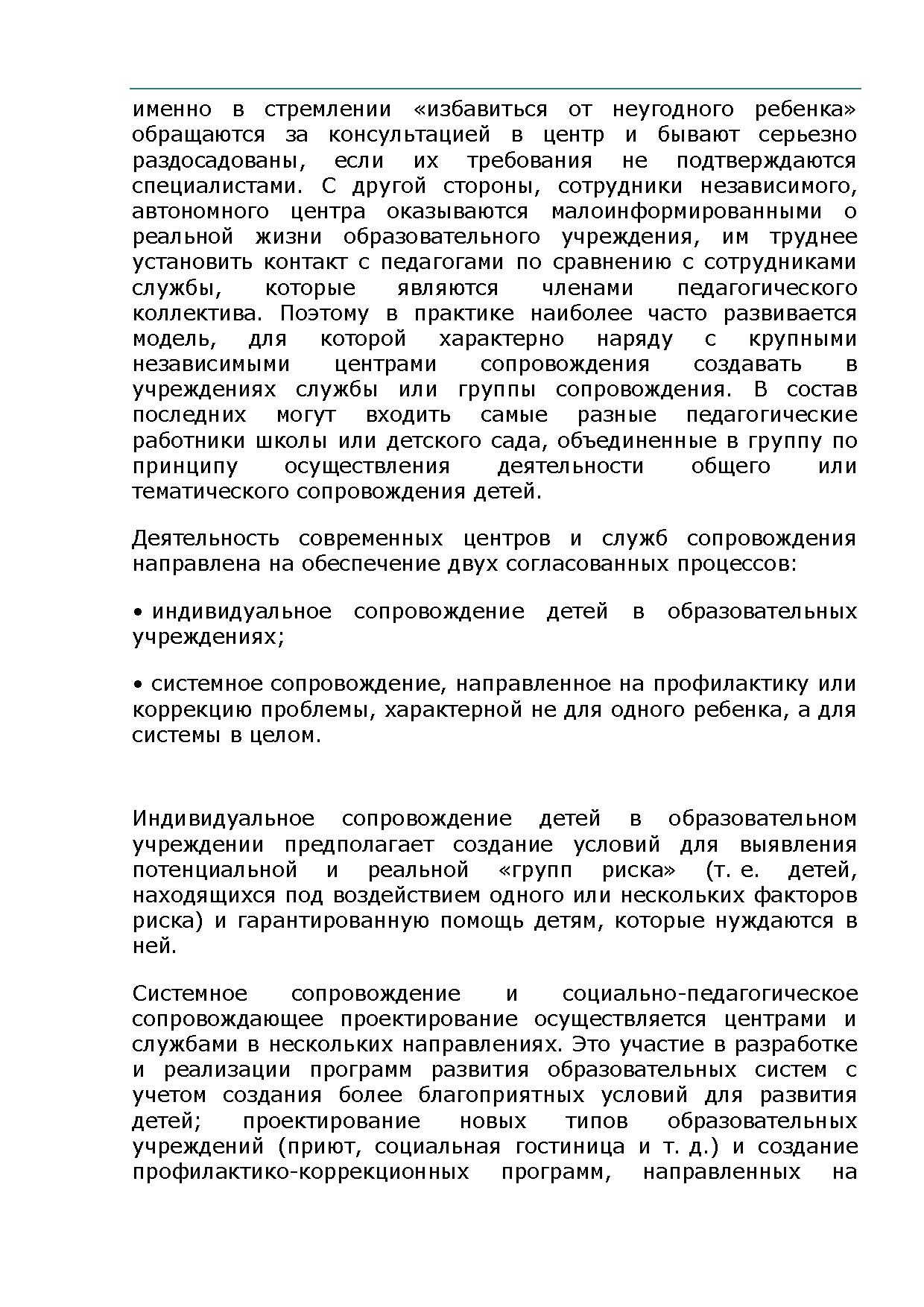 именно в стремлении «избавиться от неугодного ребенка» обращаются за консультацией в центр и бывают серьезно раздосадованы, если их требования не подтверждаются специалистами. С другой стороны, сотрудники независимого, автономного центра оказываются малоинформированными о реальной жизни образовательного учреждения, им труднее установить контакт с педагогами по сравнению с сотрудниками службы, которые являются членами педагогического коллектива. Поэтому в практике наиболее часто развивается модель, для которой характерно наряду с крупными независимыми центрами сопровождения создавать в учреждениях службы или группы сопровождения. В состав последних могут входить самые разные педагогические работники школы или детского сада, объединенные в группу по принципу осуществления деятельности общего или тематического сопровождения детей.

Деятельность современных центров и служб сопровождения направлена на обеспечение двух согласованных процессов:

• индивидуальное сопровождение детей в образовательных учреждениях;

• системное сопровождение, направленное на профилактику или коррекцию проблемы, характерной не для одного ребенка, а для системы в целом.

Индивидуальное сопровождение детей в образовательном учреждении предполагает создание условий для выявления потенциальной и реальной «групп риска» (т. е. детей, находящихся под воздействием одного или нескольких факторов риска) и гарантированную помощь детям, которые нуждаются в ней.

Системное сопровождение и социально-педагогическое сопровождающее проектирование осуществляется центрами и службами в нескольких направлениях. Это участие в разработке и реализации программ развития образовательных систем с учетом создания более благоприятных условий для развития детей; проектирование новых типов образовательных учреждений (приют, социальная гостиница и т. д.) и создание профилактико-коррекционных программ, направленных на